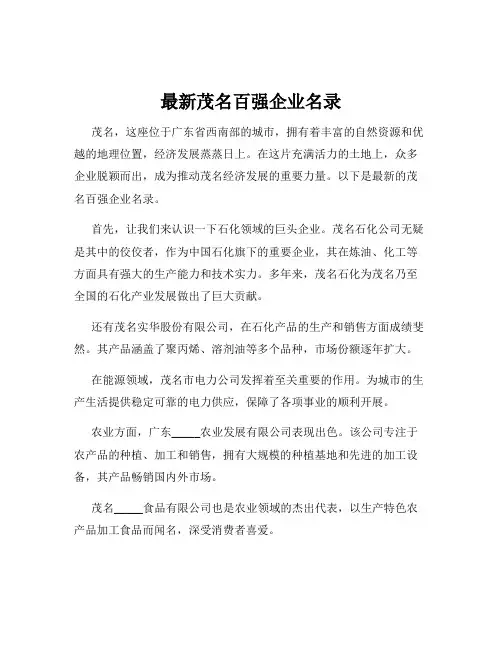 最新茂名百强企业名录

茂名，这座位于广东省西南部的城市，拥有着丰富的自然资源和优越的地理位置，经济发展蒸蒸日上。在这片充满活力的土地上，众多企业脱颖而出，成为推动茂名经济发展的重要力量。以下是最新的茂名百强企业名录。

首先，让我们来认识一下石化领域的巨头企业。茂名石化公司无疑是其中的佼佼者，作为中国石化旗下的重要企业，其在炼油、化工等方面具有强大的生产能力和技术实力。多年来，茂名石化为茂名乃至全国的石化产业发展做出了巨大贡献。

还有茂名实华股份有限公司，在石化产品的生产和销售方面成绩斐然。其产品涵盖了聚丙烯、溶剂油等多个品种，市场份额逐年扩大。

在能源领域，茂名市电力公司发挥着至关重要的作用。为城市的生产生活提供稳定可靠的电力供应，保障了各项事业的顺利开展。

农业方面，广东_____农业发展有限公司表现出色。该公司专注于农产品的种植、加工和销售，拥有大规模的种植基地和先进的加工设备，其产品畅销国内外市场。

茂名_____食品有限公司也是农业领域的杰出代表，以生产特色农产品加工食品而闻名，深受消费者喜爱。